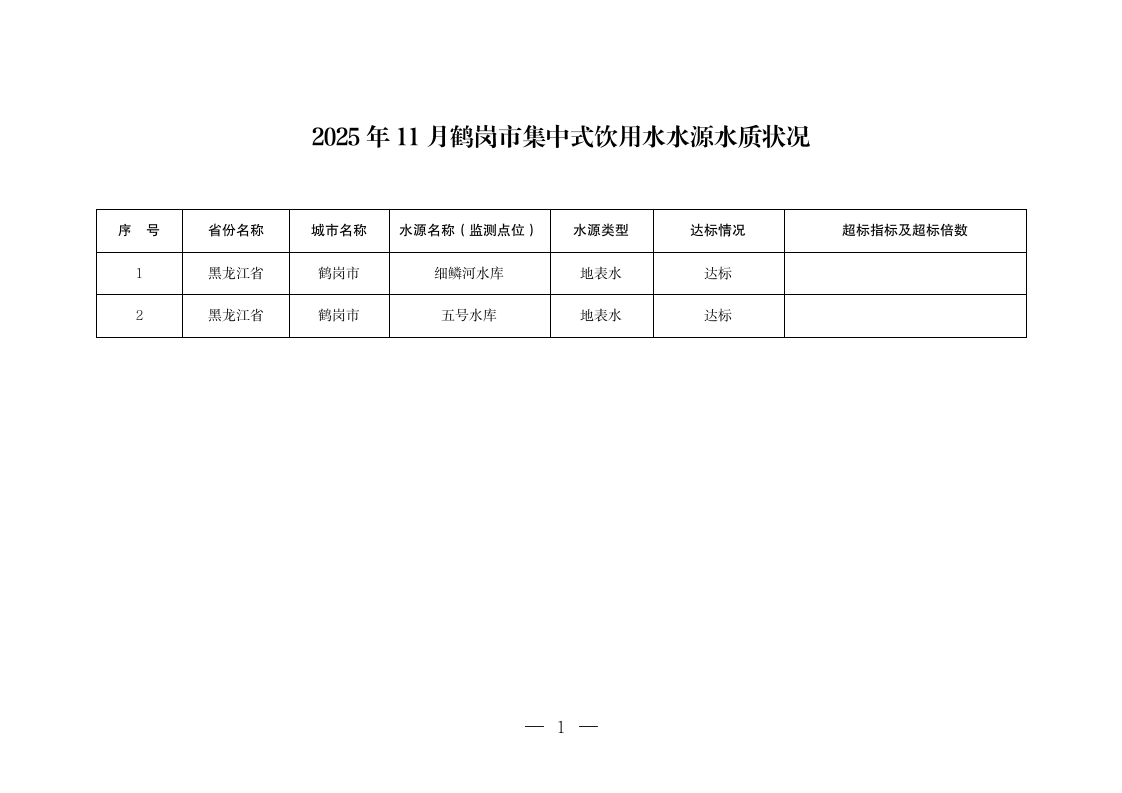 2025 年 11 月鹤岗市集中式饮用水水源水质状况

| 序　号 | 省份名称 | 城市名称 | 水源名称（监测点位） | 水源类型 | 达标情况 | 超标指标及超标倍数 |
|---|---|---|---|---|---|---|
| 1 | 黑龙江省 | 鹤岗市 | 细鳞河水库 | 地表水 | 达标 | |
| 2 | 黑龙江省 | 鹤岗市 | 五号水库 | 地表水 | 达标 | |

— 1 —